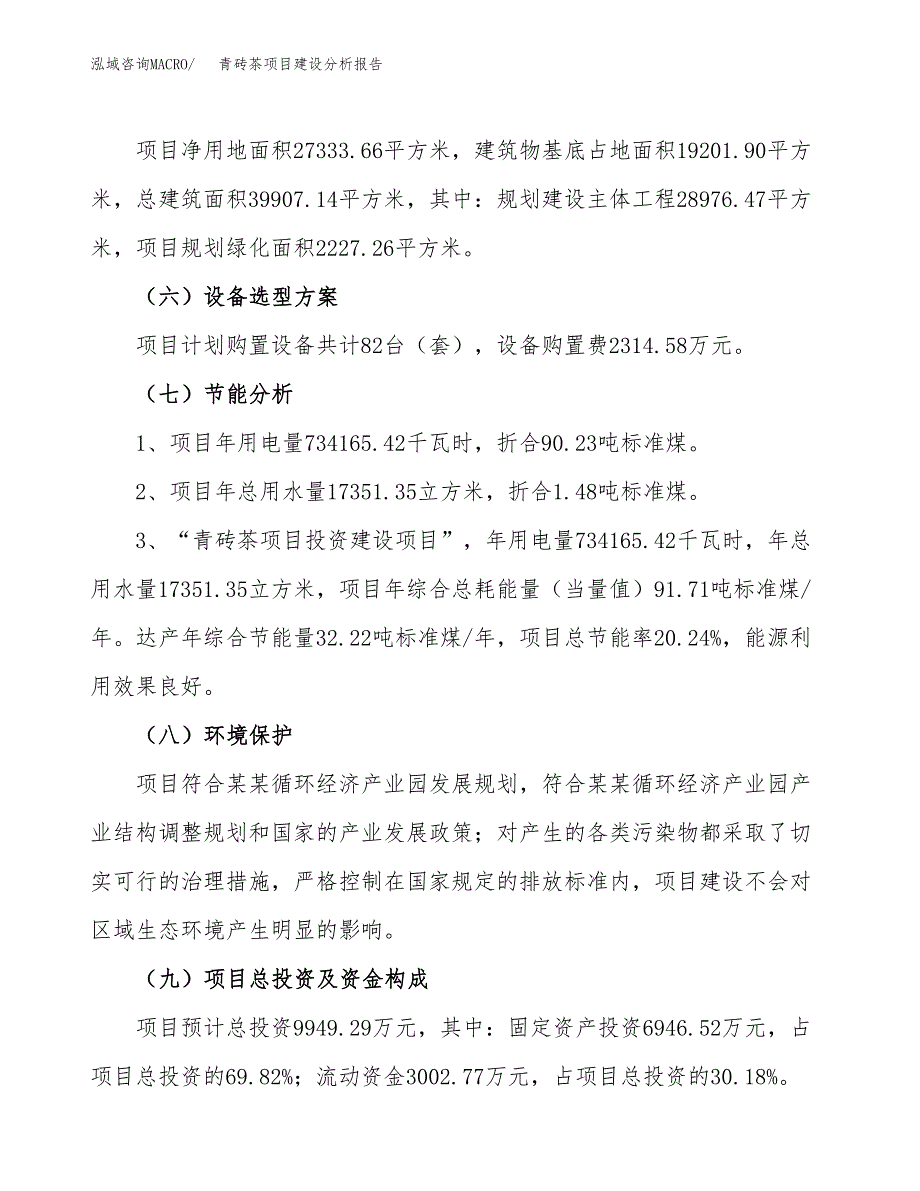 泓域咨询MACRO/　青砖茶项目建设分析报告

项目净用地面积27333.66平方米，建筑物基底占地面积19201.90平方米，总建筑面积39907.14平方米，其中：规划建设主体工程28976.47平方米，项目规划绿化面积2227.26平方米。

（六）设备选型方案

项目计划购置设备共计82台（套），设备购置费2314.58万元。

（七）节能分析

1、项目年用电量734165.42千瓦时，折合90.23吨标准煤。

2、项目年总用水量17351.35立方米，折合1.48吨标准煤。

3、“青砖茶项目投资建设项目”，年用电量734165.42千瓦时，年总用水量17351.35立方米，项目年综合总耗能量（当量值）91.71吨标准煤/年。达产年综合节能量32.22吨标准煤/年，项目总节能率20.24%，能源利用效果良好。

（八）环境保护

项目符合某某循环经济产业园发展规划，符合某某循环经济产业园产业结构调整规划和国家的产业发展政策；对产生的各类污染物都采取了切实可行的治理措施，严格控制在国家规定的排放标准内，项目建设不会对区域生态环境产生明显的影响。

（九）项目总投资及资金构成

项目预计总投资9949.29万元，其中：固定资产投资6946.52万元，占项目总投资的69.82%；流动资金3002.77万元，占项目总投资的30.18%。